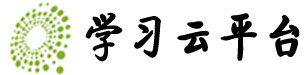 学习云平台